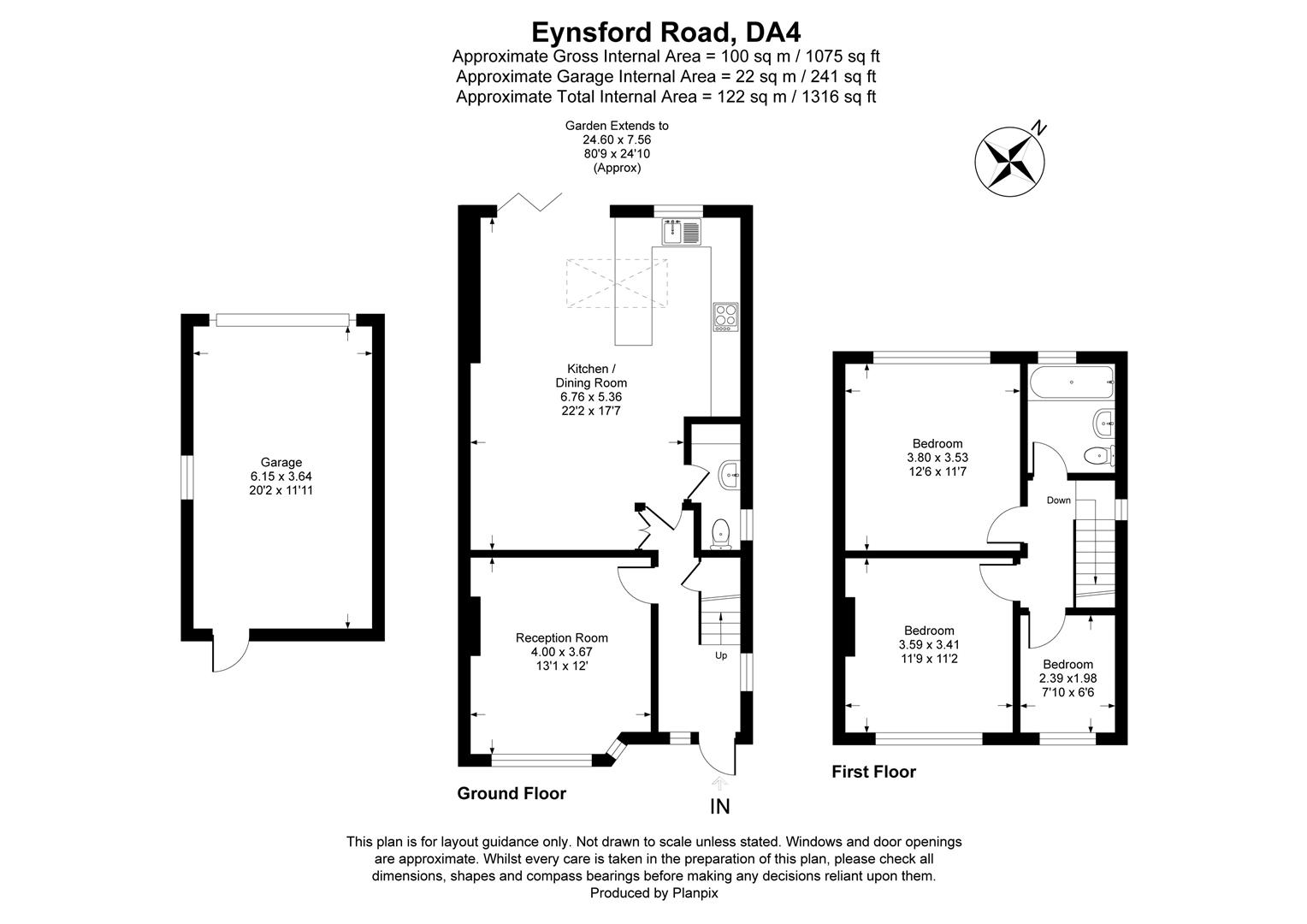 Eynsford Road, DA4
Approximate Gross Internal Area = 100 sq m / 1075 sq ft
Approximate Garage Internal Area = 22 sq m / 241 sq ft
Approximate Total Internal Area = 122 sq m / 1316 sq ft

Garden Extends to
24.60 x 7.56
80'9 x 24'10
(Approx)

N

Garage
6.15 x 3.64
20'2 x 11'11

Kitchen /
Dining Room
6.76 x 5.36
22'2 x 17'7

Reception Room
4.00 x 3.67
13'1 x 12'

Up

Ground Floor

IN

Bedroom
3.80 x 3.53
12'6 x 11'7

Down

Bedroom
3.59 x 3.41
11'9 x 11'2

Bedroom
2.39 x1.98
7'10 x 6'6

First Floor

This plan is for layout guidance only. Not drawn to scale unless stated. Windows and door openings are approximate. Whilst every care is taken in the preparation of this plan, please check all dimensions, shapes and compass bearings before making any decisions reliant upon them.
Produced by Planpix